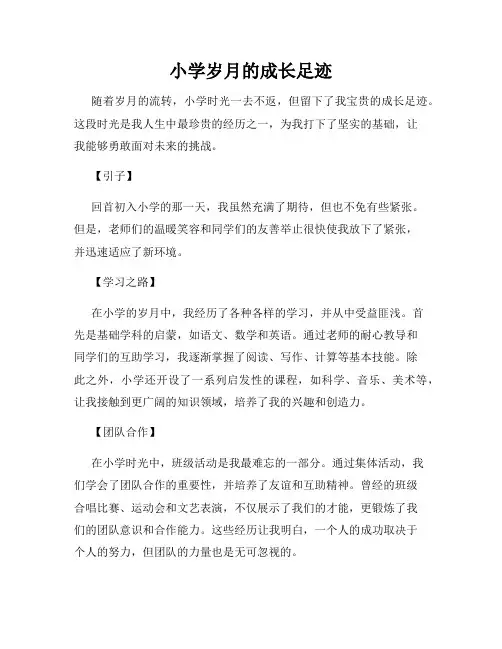 小学岁月的成长足迹

随着岁月的流转，小学时光一去不返，但留下了我宝贵的成长足迹。这段时光是我人生中最珍贵的经历之一，为我打下了坚实的基础，让我能够勇敢面对未来的挑战。

【引子】

回首初入小学的那一天，我虽然充满了期待，但也不免有些紧张。但是，老师们的温暖笑容和同学们的友善举止很快使我放下了紧张，并迅速适应了新环境。

【学习之路】

在小学的岁月中，我经历了各种各样的学习，并从中受益匪浅。首先是基础学科的启蒙，如语文、数学和英语。通过老师的耐心教导和同学们的互助学习，我逐渐掌握了阅读、写作、计算等基本技能。除此之外，小学还开设了一系列启发性的课程，如科学、音乐、美术等，让我接触到更广阔的知识领域，培养了我的兴趣和创造力。

【团队合作】

在小学时光中，班级活动是我最难忘的一部分。通过集体活动，我们学会了团队合作的重要性，并培养了友谊和互助精神。曾经的班级合唱比赛、运动会和文艺表演，不仅展示了我们的才能，更锻炼了我们的团队意识和合作能力。这些经历让我明白，一个人的成功取决于个人的努力，但团队的力量也是无可忽视的。